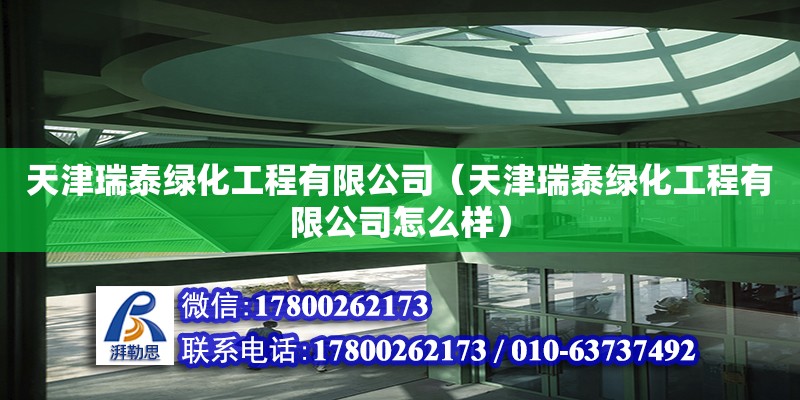 天津瑞泰绿化工程有限公司（天津瑞泰绿化工程有限公司怎么样）

湃勒思

微信:17800262173

联系电话:17800262173 / 010-63737492